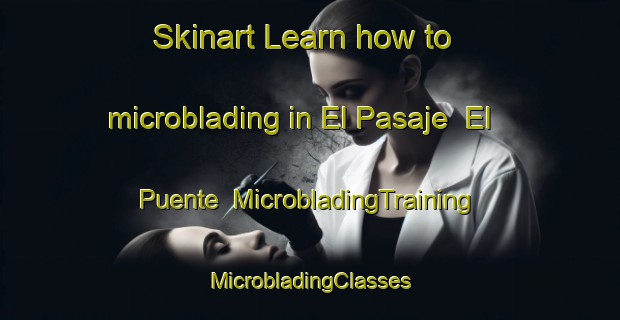 Skinart Learn how to microblading in El Pasaje El Puente MicrobladingTraining MicrobladingClasses